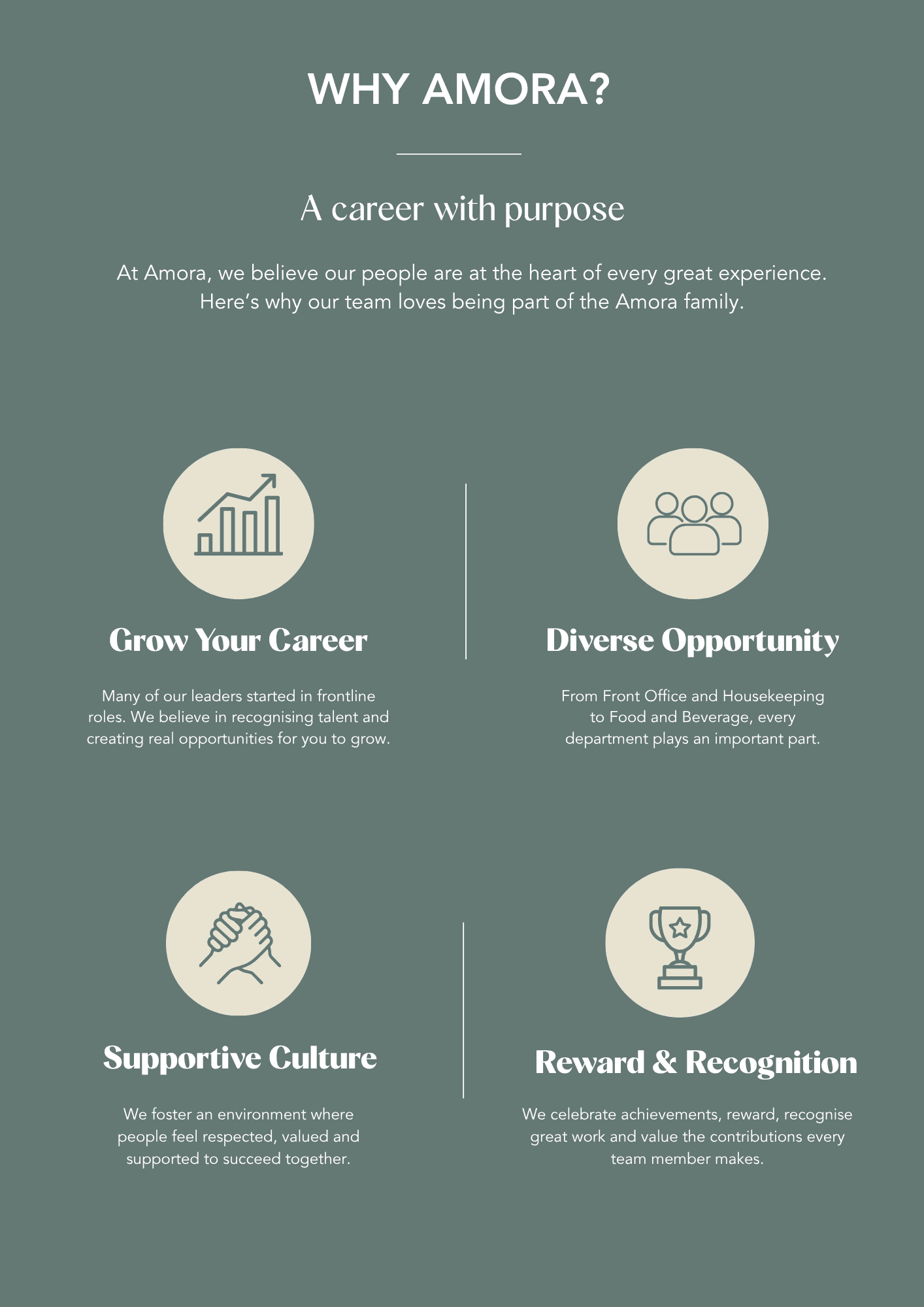 WHY AMORA?

A career with purpose

At Amora, we believe our people are at the heart of every great experience. Here's why our team loves being part of the Amora family.

Grow Your Career

Many of our leaders started in frontline roles. We believe in recognising talent and creating real opportunities for you to grow.

Diverse Opportunity

From Front Office and Housekeeping to Food and Beverage, every department plays an important part.

Supportive Culture

We foster an environment where people feel respected, valued and supported to succeed together.

Reward & Recognition

We celebrate achievements, reward, recognise great work and value the contributions every team member makes.